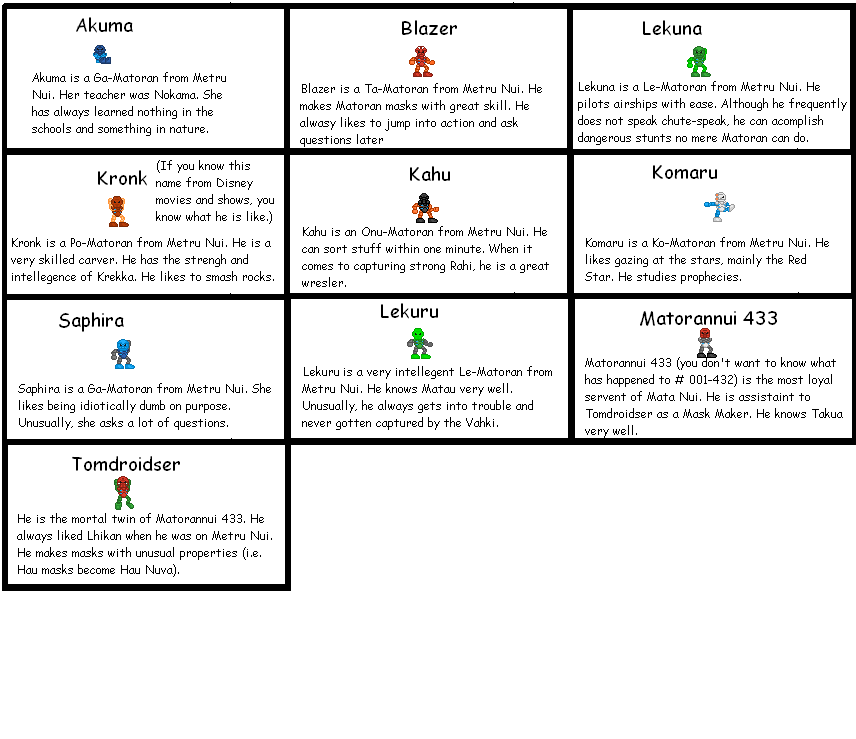 Akuma

Akuma is a Ga-Matoran from Metru Nui. Her teacher was Nokama. She has always learned nothing in the schools and something in nature.

Blazer

Blazer is a Ta-Matoran from Metru Nui. He makes Matoran masks with great skill. He alwasy likes to jump into action and ask questions later

Lekuna

Lekuna is a Le-Matoran from Metru Nui. He pilots airships with ease. Although he frequently does not speak chute-speak, he can acomplish dangerous stunts no mere Matoran can do.

Kronk

(If you know this name from Disney movies and shows, you know what he is like.)

Kronk is a Po-Matoran from Metru Nui. He is a very skilled carver. He has the strengh and intellegence of Krekka. He likes to smash rocks.

Kahu

Kahu is an Onu-Matoran from Metru Nui. He can sort stuff within one minute. When it comes to capturing strong Rahi, he is a great wresler.

Komaru

Komaru is a Ko-Matoran from Metru Nui. He likes gazing at the stars, mainly the Red Star. He studies prophecies.

Saphira

Saphira is a Ga-Matoran from Metru Nui. She likes being idiotically dumb on purpose. Unusually, she asks a lot of questions.

Lekuru

Lekuru is a very intellegent Le-Matoran from Metru Nui. He knows Matau very well. Unusually, he always gets into trouble and never gotten captured by the Vahki.

Matorannui 433

Matorannui 433 (you don't want to know what has happened to # 001-432) is the most loyal servent of Mata Nui. He is assistaint to Tomdroidser as a Mask Maker. He knows Takua very well.

Tomdroidser

He is the mortal twin of Matorannui 433. He always liked Lhikan when he was on Metru Nui. He makes masks with unusual properties (i.e. Hau masks become Hau Nuva).